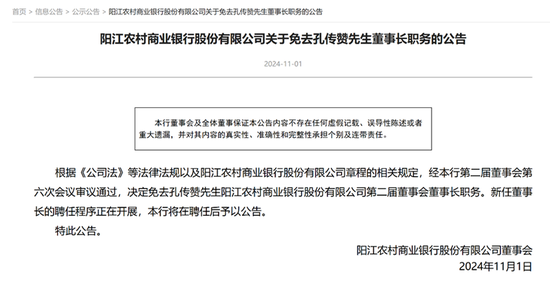 首页 > 信息公告 > 公示公告 > 阳江农村商业银行股份有限公司关于免去孔传赞先生董事长职务的公告

阳江农村商业银行股份有限公司关于免去孔传赞先生董事长职务的公告

2024-11-01

本行董事会及全体董事保证本公告内容不存在任何虚假记载、误导性陈述或者重大遗漏，并对其内容的真实性、准确性和完整性承担个别及连带责任。

根据《公司法》等法律法规以及阳江农村商业银行股份有限公司章程的相关规定，经本行第二届董事会第六次会议审议通过，决定免去孔传赞先生阳江农村商业银行股份有限公司第二届董事会董事长职务。新任董事长的聘任程序正在开展，本行将在聘任后予以公告。

特此公告。

阳江农村商业银行股份有限公司董事会

2024年11月1日